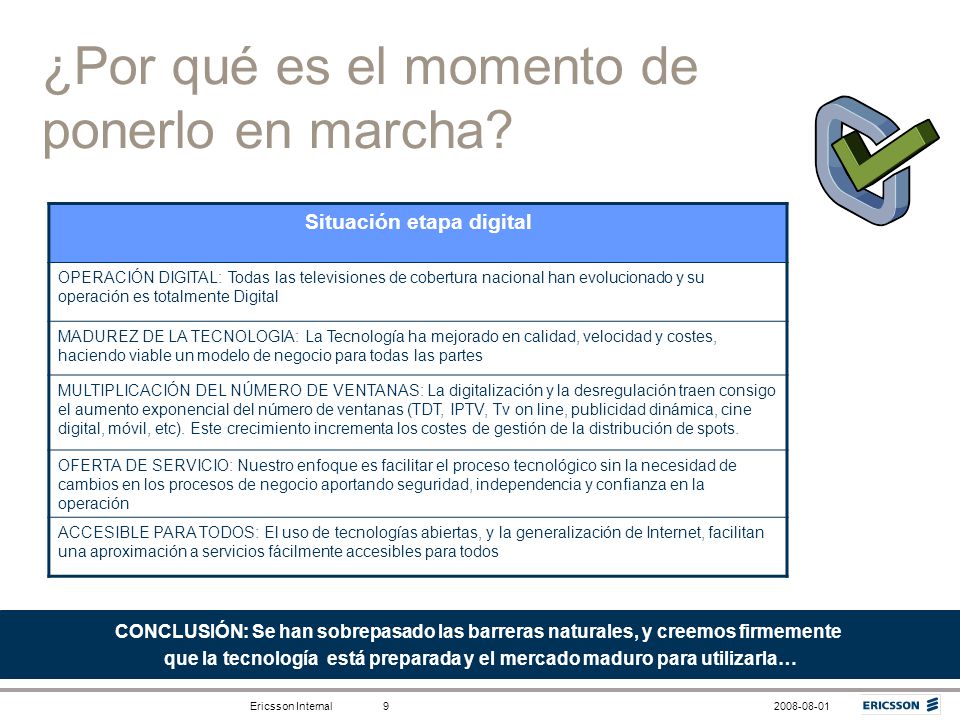 ¿Por qué es el momento de ponerlo en marcha?

| Situación etapa digital |
|---|
| OPERACIÓN DIGITAL: Todas las televisiones de cobertura nacional han evolucionado y su operación es totalmente Digital |
| MADUREZ DE LA TECNOLOGIA: La Tecnología ha mejorado en calidad, velocidad y costes, haciendo viable un modelo de negocio para todas las partes |
| MULTIPLICACIÓN DEL NÚMERO DE VENTANAS: La digitalización y la desregulación traen consigo el aumento exponencial del número de ventanas (TDT, IPTV, Tv on line, publicidad dinámica, cine digital, móvil, etc). Este crecimiento incrementa los costes de gestión de la distribución de spots. |
| OFERTA DE SERVICIO: Nuestro enfoque es facilitar el proceso tecnológico sin la necesidad de cambios en los procesos de negocio aportando seguridad, independencia y confianza en la operación |
| ACCESIBLE PARA TODOS: El uso de tecnologías abiertas, y la generalización de Internet, facilitan una aproximación a servicios fácilmente accesibles para todos |

CONCLUSIÓN: Se han sobrepasado las barreras naturales, y creemos firmemente que la tecnología está preparada y el mercado maduro para utilizarla…

Ericsson Internal 9 2008-08-01 ERICSSON